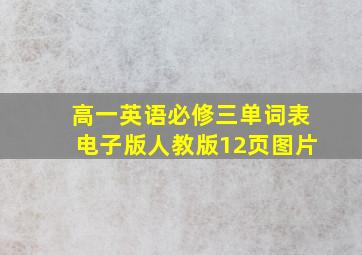 高一英语必修三单词表
电子版人教版12页图片